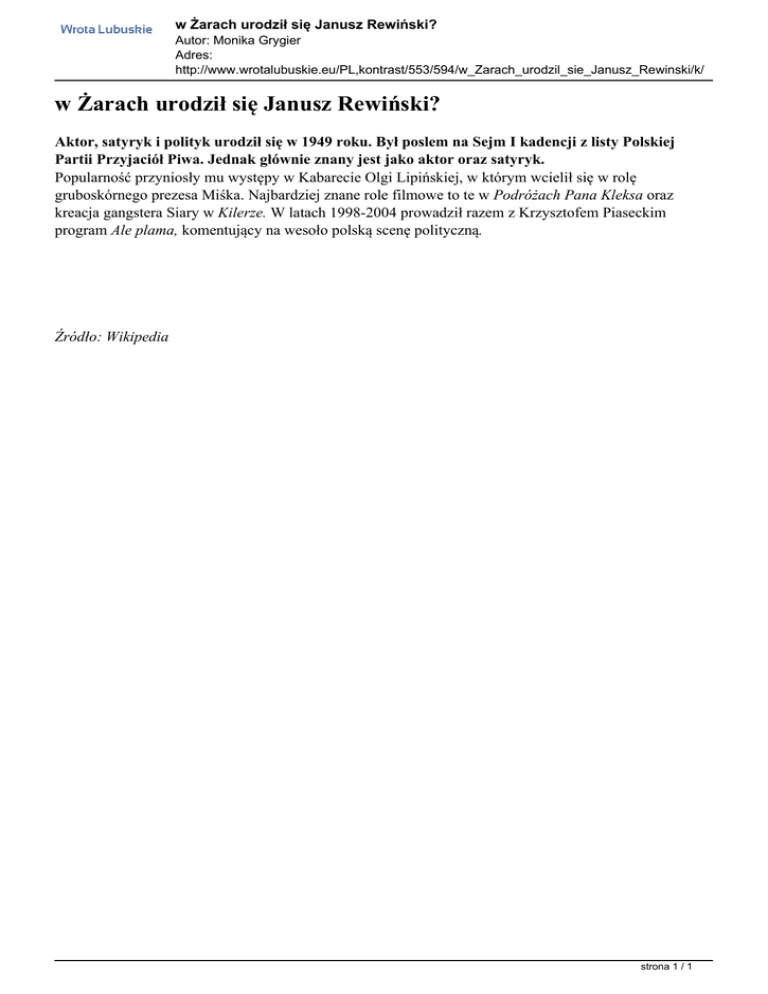 Wrota Lubuskie

w Żarach urodził się Janusz Rewiński?
Autor: Monika Grygier
Adres:
http://www.wrotalubuskie.eu/PL,kontrast/553/594/w_Zarach_urodzil_sie_Janusz_Rewinski/k/

w Żarach urodził się Janusz Rewiński?

Aktor, satyryk i polityk urodził się w 1949 roku. Był posłem na Sejm I kadencji z listy Polskiej Partii Przyjaciół Piwa. Jednak głównie znany jest jako aktor oraz satyryk.
Popularność przyniosły mu występy w Kabarecie Olgi Lipińskiej, w którym wcielił się w rolę gruboskórnego prezesa Miśka. Najbardziej znane role filmowe to te w Podróżach Pana Kleksa oraz kreacja gangstera Siary w Kilerze. W latach 1998-2004 prowadził razem z Krzysztofem Piaseckim program Ale plama, komentujący na wesoło polską scenę polityczną.

Źródło: Wikipedia

strona 1 / 1